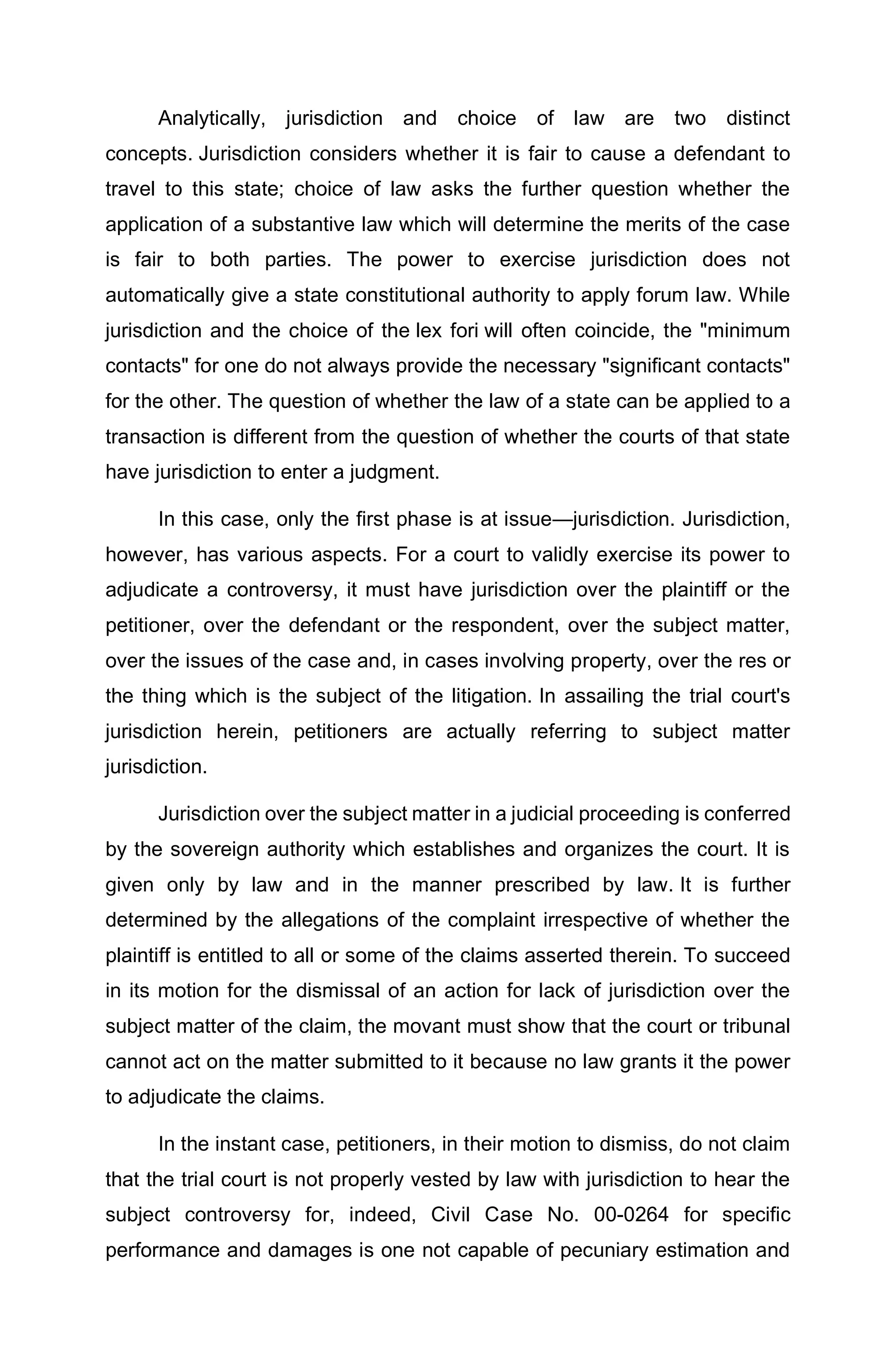 Analytically, jurisdiction and choice of law are two distinct concepts. Jurisdiction considers whether it is fair to cause a defendant to travel to this state; choice of law asks the further question whether the application of a substantive law which will determine the merits of the case is fair to both parties. The power to exercise jurisdiction does not automatically give a state constitutional authority to apply forum law. While jurisdiction and the choice of the lex fori will often coincide, the "minimum contacts" for one do not always provide the necessary "significant contacts" for the other. The question of whether the law of a state can be applied to a transaction is different from the question of whether the courts of that state have jurisdiction to enter a judgment.

In this case, only the first phase is at issue—jurisdiction. Jurisdiction, however, has various aspects. For a court to validly exercise its power to adjudicate a controversy, it must have jurisdiction over the plaintiff or the petitioner, over the defendant or the respondent, over the subject matter, over the issues of the case and, in cases involving property, over the res or the thing which is the subject of the litigation. In assailing the trial court's jurisdiction herein, petitioners are actually referring to subject matter jurisdiction.

Jurisdiction over the subject matter in a judicial proceeding is conferred by the sovereign authority which establishes and organizes the court. It is given only by law and in the manner prescribed by law. It is further determined by the allegations of the complaint irrespective of whether the plaintiff is entitled to all or some of the claims asserted therein. To succeed in its motion for the dismissal of an action for lack of jurisdiction over the subject matter of the claim, the movant must show that the court or tribunal cannot act on the matter submitted to it because no law grants it the power to adjudicate the claims.

In the instant case, petitioners, in their motion to dismiss, do not claim that the trial court is not properly vested by law with jurisdiction to hear the subject controversy for, indeed, Civil Case No. 00-0264 for specific performance and damages is one not capable of pecuniary estimation and